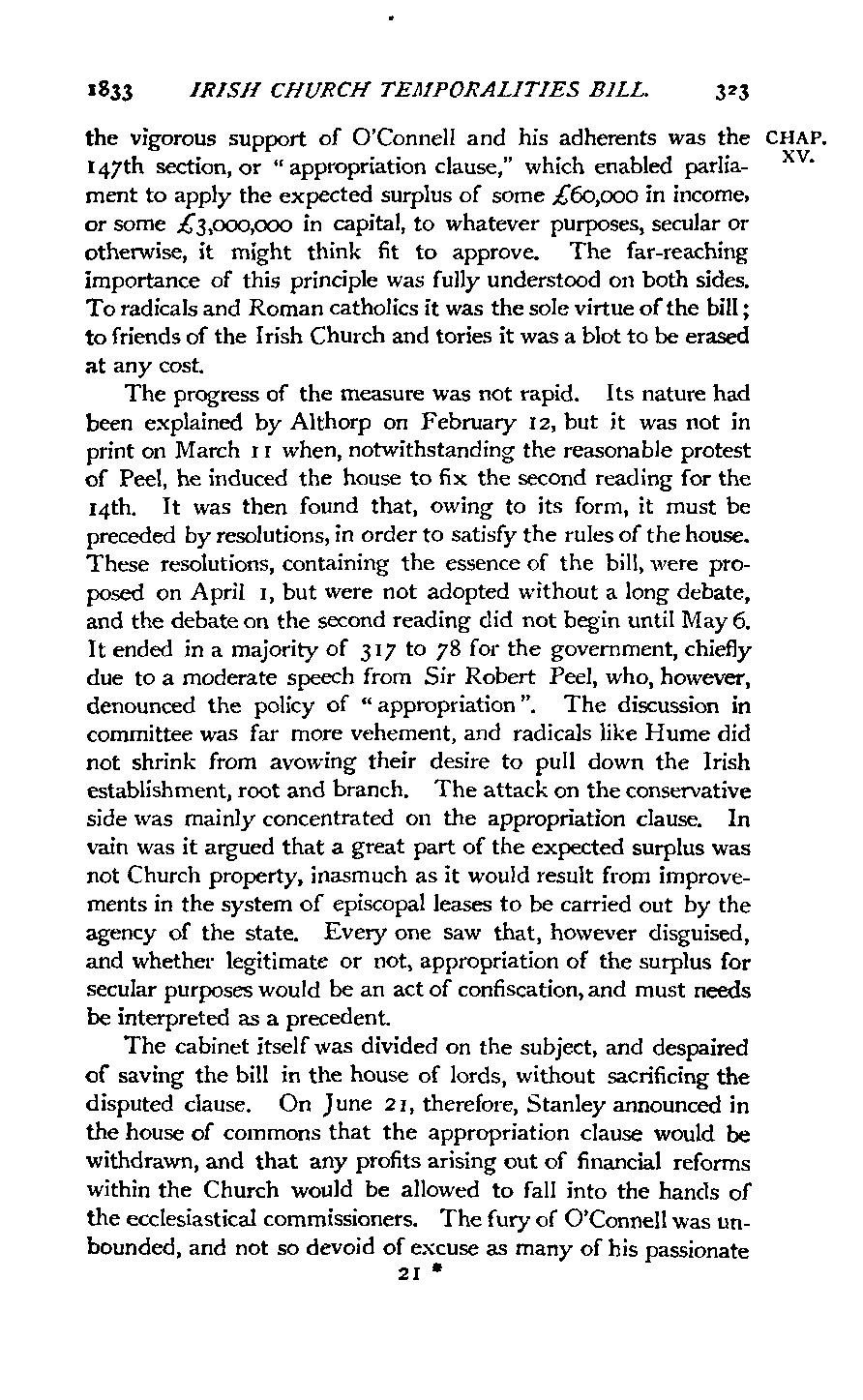 1833 IRISH CHURCH TEMPORALITIES BILL. 323

CHAP. XV.

the vigorous support of O'Connell and his adherents was the 147th section, or "appropriation clause," which enabled parliament to apply the expected surplus of some £60,000 in income, or some £3,000,000 in capital, to whatever purposes, secular or otherwise, it might think fit to approve. The far-reaching importance of this principle was fully understood on both sides. To radicals and Roman catholics it was the sole virtue of the bill; to friends of the Irish Church and tories it was a blot to be erased at any cost.

The progress of the measure was not rapid. Its nature had been explained by Althorp on February 12, but it was not in print on March 11 when, notwithstanding the reasonable protest of Peel, he induced the house to fix the second reading for the 14th. It was then found that, owing to its form, it must be preceded by resolutions, in order to satisfy the rules of the house. These resolutions, containing the essence of the bill, were proposed on April 1, but were not adopted without a long debate, and the debate on the second reading did not begin until May 6. It ended in a majority of 317 to 78 for the government, chiefly due to a moderate speech from Sir Robert Peel, who, however, denounced the policy of "appropriation". The discussion in committee was far more vehement, and radicals like Hume did not shrink from avowing their desire to pull down the Irish establishment, root and branch. The attack on the conservative side was mainly concentrated on the appropriation clause. In vain was it argued that a great part of the expected surplus was not Church property, inasmuch as it would result from improvements in the system of episcopal leases to be carried out by the agency of the state. Every one saw that, however disguised, and whether legitimate or not, appropriation of the surplus for secular purposes would be an act of confiscation, and must needs be interpreted as a precedent.

The cabinet itself was divided on the subject, and despaired of saving the bill in the house of lords, without sacrificing the disputed clause. On June 21, therefore, Stanley announced in the house of commons that the appropriation clause would be withdrawn, and that any profits arising out of financial reforms within the Church would be allowed to fall into the hands of the ecclesiastical commissioners. The fury of O'Connell was unbounded, and not so devoid of excuse as many of his passionate

21 *